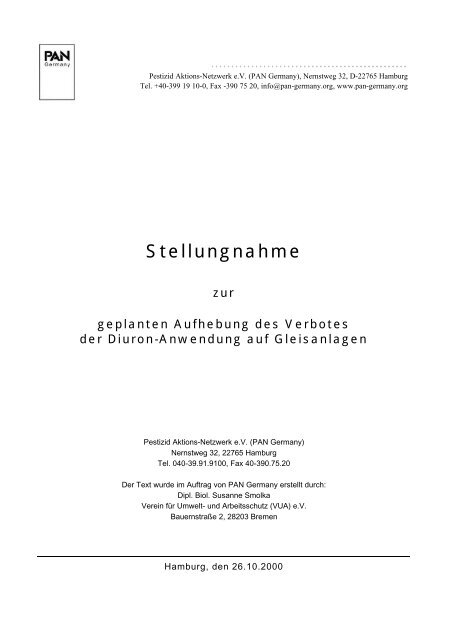 PAN
Germany

Pestizid Aktions-Netzwerk e.V. (PAN Germany), Nernstweg 32, D-22765 Hamburg
Tel. +40-399 19 10-0, Fax -390 75 20, info@pan-germany.org, www.pan-germany.org

Stellungnahme

zur

geplanten Aufhebung des Verbotes der Diuron-Anwendung auf Gleisanlagen

Pestizid Aktions-Netzwerk e.V. (PAN Germany)
Nernstweg 32, 22765 Hamburg
Tel. 040-39.91.9100, Fax 40-390.75.20

Der Text wurde im Auftrag von PAN Germany erstellt durch:
Dipl. Biol. Susanne Smolka
Verein für Umwelt- und Arbeitsschutz (VUA) e.V.
Bauernstraße 2, 28203 Bremen

Hamburg, den 26.10.2000